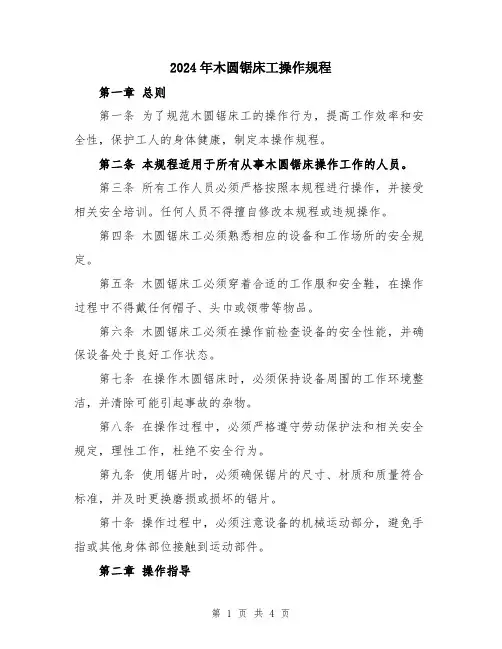 2024年木圆锯床工操作规程

第一章 总则

第一条 为了规范木圆锯床工的操作行为，提高工作效率和安全性，保护工人的身体健康，制定本操作规程。

第二条 本规程适用于所有从事木圆锯床操作工作的人员。

第三条 所有工作人员必须严格按照本规程进行操作，并接受相关安全培训。任何人员不得擅自修改本规程或违规操作。

第四条 木圆锯床工必须熟悉相应的设备和工作场所的安全规定。

第五条 木圆锯床工必须穿着合适的工作服和安全鞋，在操作过程中不得戴任何帽子、头巾或领带等物品。

第六条 木圆锯床工必须在操作前检查设备的安全性能，并确保设备处于良好工作状态。

第七条 在操作木圆锯床时，必须保持设备周围的工作环境整洁，并清除可能引起事故的杂物。

第八条 在操作过程中，必须严格遵守劳动保护法和相关安全规定，理性工作，杜绝不安全行为。

第九条 使用锯片时，必须确保锯片的尺寸、材质和质量符合标准，并及时更换磨损或损坏的锯片。

第十条 操作过程中，必须注意设备的机械运动部分，避免手指或其他身体部位接触到运动部件。

第二章 操作指导

第 1 页 共 4 页